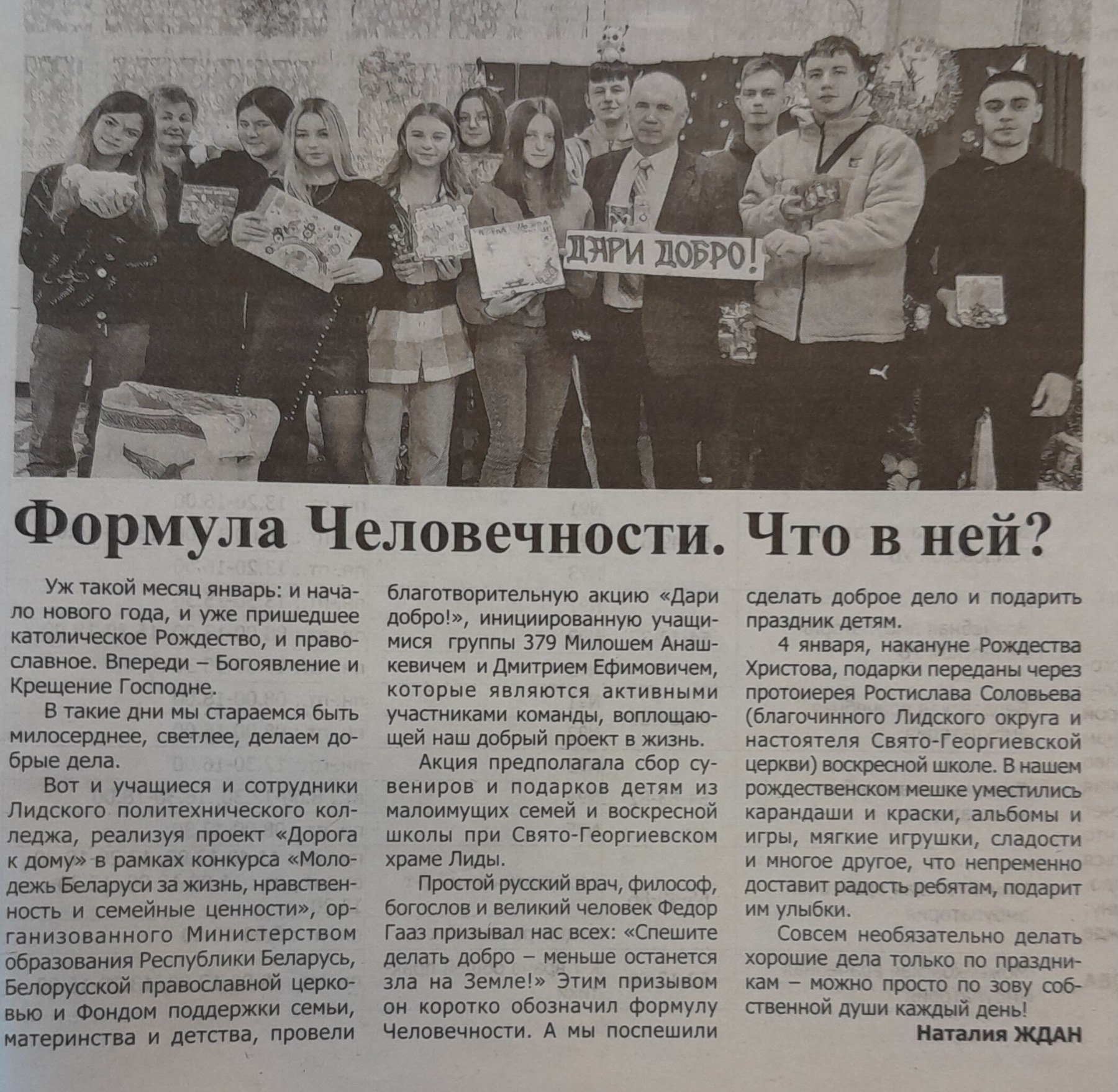 ДАРИ ДОБРО!

Формула Человечности. Что в ней?

Уж такой месяц январь: и начало нового года, и уже пришедшее католическое Рождество, и православное. Впереди – Богоявление и Крещение Господне.

В такие дни мы стараемся быть милосерднее, светлее, делаем добрые дела.

Вот и учащиеся и сотрудники Лидского политехнического колледжа, реализуя проект «Дорога к дому» в рамках конкурса «Молодежь Беларуси за жизнь, нравственность и семейные ценности», организованного Министерством образования Республики Беларусь, Белорусской православной церковью и Фондом поддержки семьи, материнства и детства, провели благотворительную акцию «Дари добро!», инициированную учащимися группы 379 Милошем Анашкевичем и Дмитрием Ефимовичем, которые являются активными участниками команды, воплощающей наш добрый проект в жизнь.

Акция предполагала сбор сувениров и подарков детям из малоимущих семей и воскресной школы при Свято-Георгиевском храме Лиды.

Простой русский врач, философ, богослов и великий человек Федор Гааз призывал нас всех: «Спешите делать добро – меньше останется зла на Земле!» Этим призывом он коротко обозначил формулу Человечности. А мы поспешили сделать доброе дело и подарить праздник детям.

4 января, накануне Рождества Христова, подарки переданы через протоиерея Ростислава Соловьева (благочинного Лидского округа и настоятеля Свято-Георгиевской церкви) воскресной школе. В нашем рождественском мешке уместились карандаши и краски, альбомы и игры, мягкие игрушки, сладости и многое другое, что непременно доставит радость ребятам, подарит им улыбки.

Совсем необязательно делать хорошие дела только по праздникам – можно просто по зову собственной души каждый день!

Наталия ЖДАН